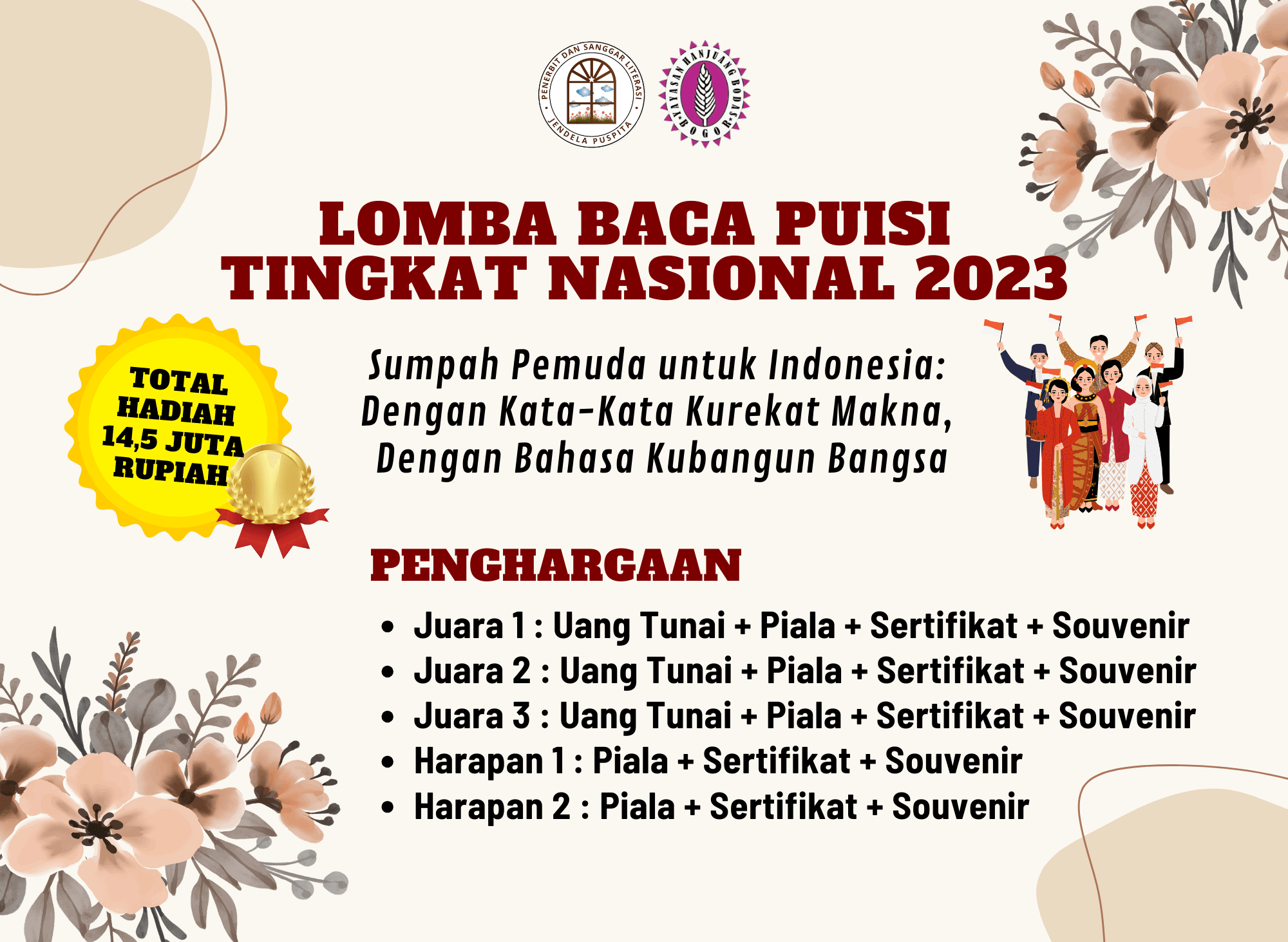 PENERBIT DAN SANGGAR LITERASI
JENDELA PUSPITA

YAYASAN HANJUANG BODAS
BOGOR

LOMBA BACA PUISI
TINGKAT NASIONAL 2023

TOTAL
HADIAH
14,5 JUTA
RUPIAH

Sumpah Pemuda untuk Indonesia:
Dengan Kata-Kata Kurekat Makna,
Dengan Bahasa Kubangun Bangsa

PENGHARGAAN

• Juara 1 : Uang Tunai + Piala + Sertifikat + Souvenir
• Juara 2 : Uang Tunai + Piala + Sertifikat + Souvenir
• Juara 3 : Uang Tunai + Piala + Sertifikat + Souvenir
• Harapan 1 : Piala + Sertifikat + Souvenir
• Harapan 2 : Piala + Sertifikat + Souvenir